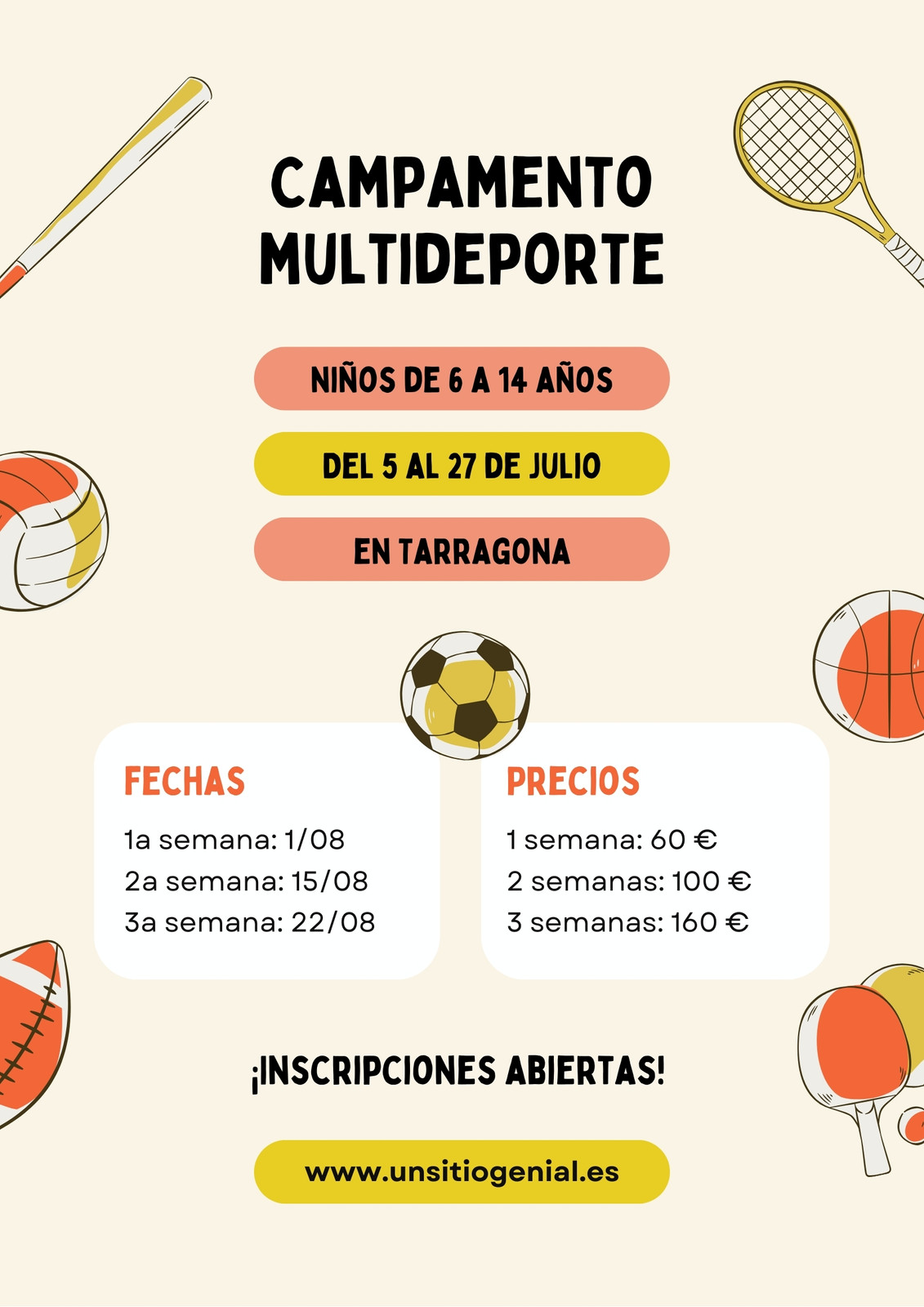 CAMPAMENTO
MULTIDEPORTE

NIÑOS DE 6 A 14 AÑOS

DEL 5 AL 27 DE JULIO

EN TARRAGONA

FECHAS

1a semana: 1/08
2a semana: 15/08
3a semana: 22/08

PRECIOS

1 semana: 60 €
2 semanas: 100 €
3 semanas: 160 €

¡INSCRIPCIONES ABIERTAS!

www.unsitiogenial.es